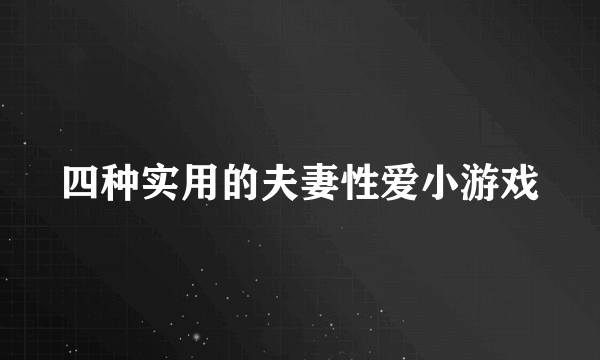 四种实用的夫妻性爱小游戏